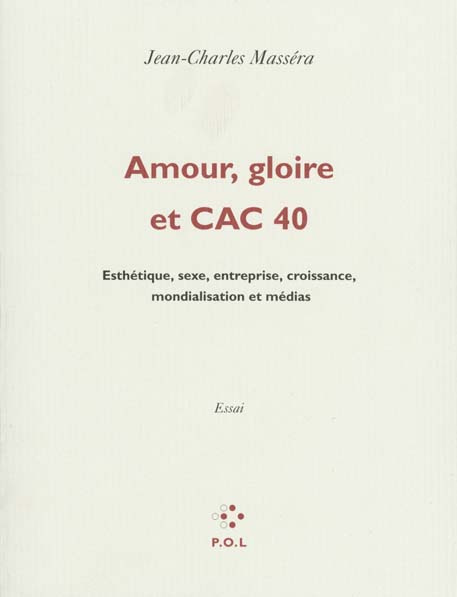 Jean-Charles Masséra

Amour, gloire et CAC 40

Esthétique, sexe, entreprise, croissance, mondialisation et médias

Essai

P.O.L